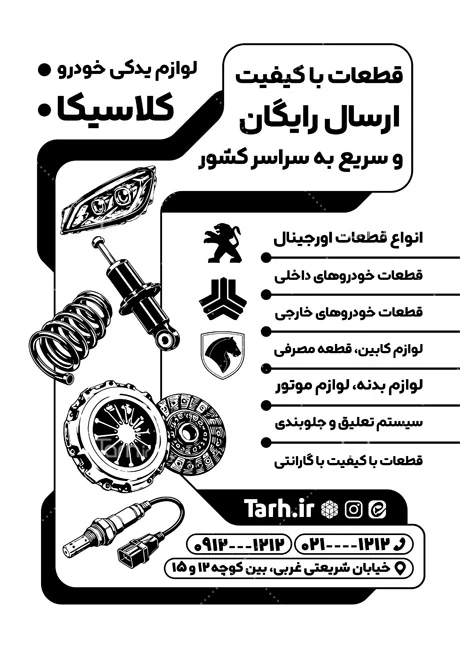 لوازم یدکی خودرو
کلاسیکا

قطعات با کیفیت
ارسال رایگان
و سریع به سراسر کشور

انواع قطعات اورجینال
قطعات خودروهای داخلی
قطعات خودروهای خارجی
لوازم کابین، قطعه مصرفی
لوازم بدنه، لوازم موتور
سیستم تعلیق و جلوبندی
قطعات با کیفیت با گارانتی

Tarh.ir

۰۲۱----۱۲۱۲
۰۹۱۲---۱۲۱۲
خیابان شریعتی غربی، بین کوچه ۱۲ و ۱۵